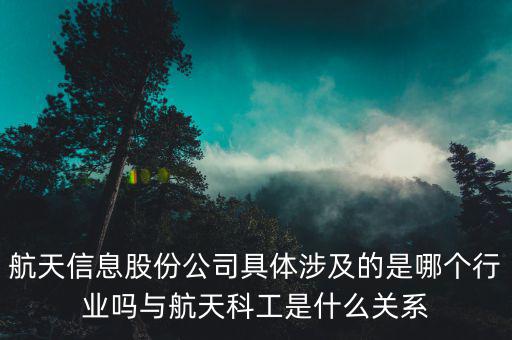 航天信息股份公司具体涉及的是哪个行业吗与航天科工是什么关系